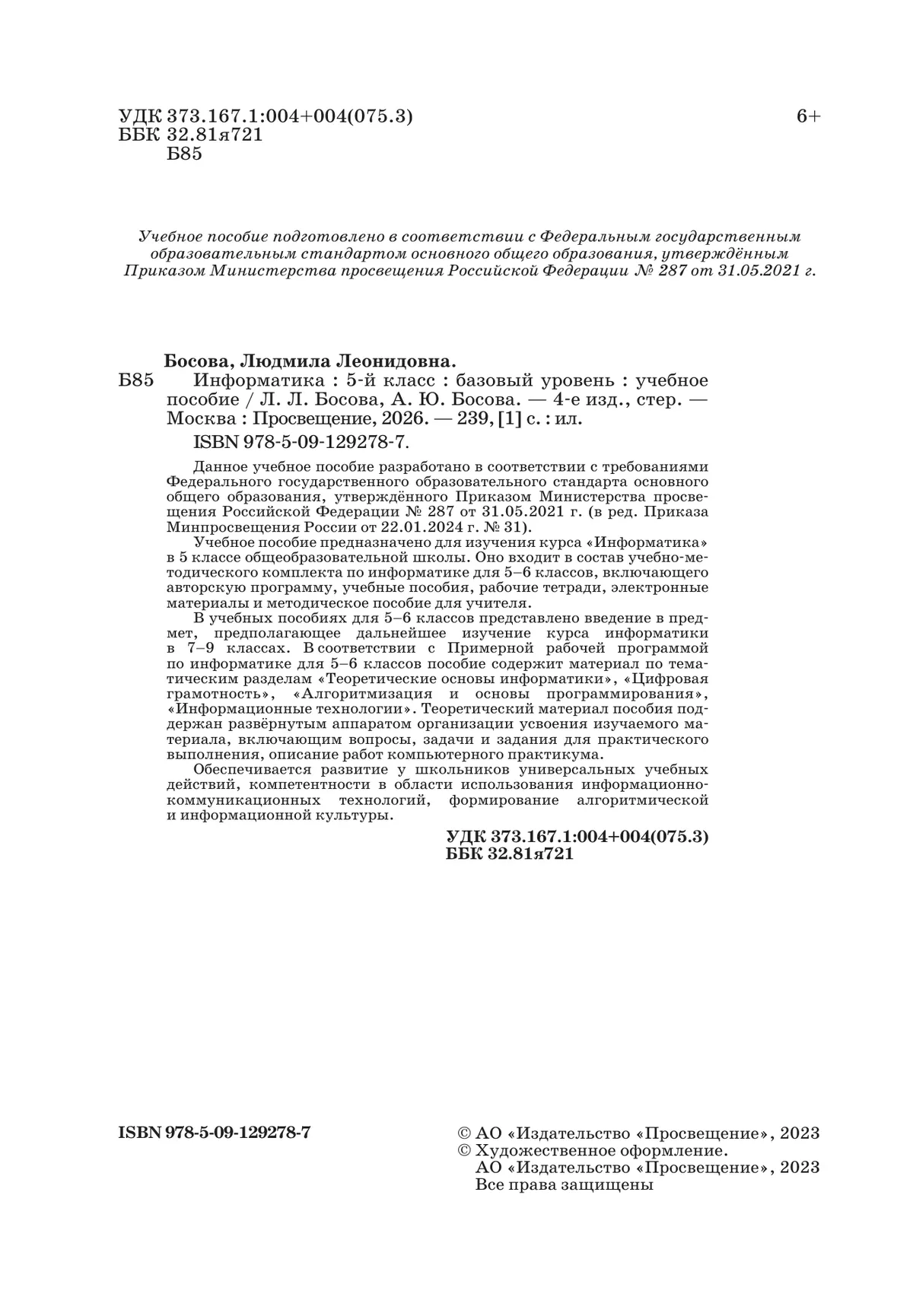 УДК 373.167.1:004+004(075.3)
ББК 32.81я721
Б85

6+

Учебное пособие подготовлено в соответствии с Федеральным государственным образовательным стандартом основного общего образования, утверждённым Приказом Министерства просвещения Российской Федерации № 287 от 31.05.2021 г.

Босова, Людмила Леонидовна.
Б85 Информатика : 5-й класс : базовый уровень : учебное пособие / Л. Л. Босова, А. Ю. Босова. — 4-е изд., стер. — Москва : Просвещение, 2026. — 239, [1] с. : ил.
ISBN 978-5-09-129278-7.

Данное учебное пособие разработано в соответствии с требованиями Федерального государственного образовательного стандарта основного общего образования, утверждённого Приказом Министерства просвещения Российской Федерации № 287 от 31.05.2021 г. (в ред. Приказа Минпросвещения России от 22.01.2024 г. № 31).

Учебное пособие предназначено для изучения курса «Информатика» в 5 классе общеобразовательной школы. Оно входит в состав учебно-методического комплекта по информатике для 5–6 классов, включающего авторскую программу, учебные пособия, рабочие тетради, электронные материалы и методическое пособие для учителя.

В учебных пособиях для 5–6 классов представлено введение в предмет, предполагающее дальнейшее изучение курса информатики в 7–9 классах. В соответствии с Примерной рабочей программой по информатике для 5–6 классов пособие содержит материал по тематическим разделам «Теоретические основы информатики», «Цифровая грамотность», «Алгоритмизация и основы программирования», «Информационные технологии». Теоретический материал пособия поддержан развёрнутым аппаратом организации усвоения изучаемого материала, включающим вопросы, задачи и задания для практического выполнения, описание работ компьютерного практикума.

Обеспечивается развитие у школьников универсальных учебных действий, компетентности в области использования информационно-коммуникационных технологий, формирование алгоритмической и информационной культуры.

УДК 373.167.1:004+004(075.3)
ББК 32.81я721

ISBN 978-5-09-129278-7

© АО «Издательство «Просвещение», 2023
© Художественное оформление.
АО «Издательство «Просвещение», 2023
Все права защищены